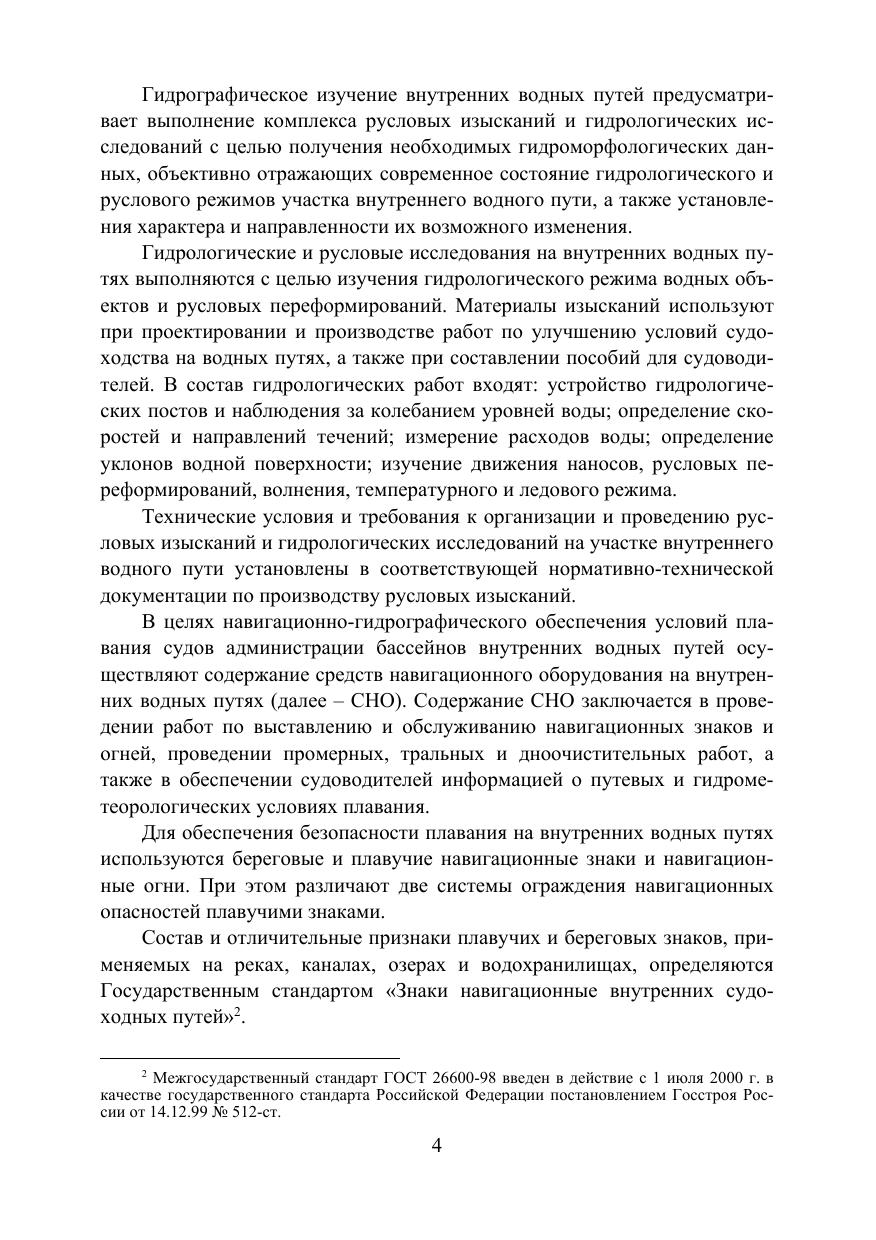 Гидрографическое изучение внутренних водных путей предусматривает выполнение комплекса русловых изысканий и гидрологических исследований с целью получения необходимых гидроморфологических данных, объективно отражающих современное состояние гидрологического и руслового режимов участка внутреннего водного пути, а также установления характера и направленности их возможного изменения.

Гидрологические и русловые исследования на внутренних водных путях выполняются с целью изучения гидрологического режима водных объектов и русловых переформирований. Материалы изысканий используют при проектировании и производстве работ по улучшению условий судоходства на водных путях, а также при составлении пособий для судоводителей. В состав гидрологических работ входят: устройство гидрологических постов и наблюдения за колебанием уровней воды; определение скоростей и направлений течений; измерение расходов воды; определение уклонов водной поверхности; изучение движения наносов, русловых переформирований, волнения, температурного и ледового режима.

Технические условия и требования к организации и проведению русловых изысканий и гидрологических исследований на участке внутреннего водного пути установлены в соответствующей нормативно-технической документации по производству русловых изысканий.

В целях навигационно-гидрографического обеспечения условий плавания судов администрации бассейнов внутренних водных путей осуществляют содержание средств навигационного оборудования на внутренних водных путях (далее – СНО). Содержание СНО заключается в проведении работ по выставлению и обслуживанию навигационных знаков и огней, проведении промерных, тральных и дноочистительных работ, а также в обеспечении судоводителей информацией о путевых и гидрометеорологических условиях плавания.

Для обеспечения безопасности плавания на внутренних водных путях используются береговые и плавучие навигационные знаки и навигационные огни. При этом различают две системы ограждения навигационных опасностей плавучими знаками.

Состав и отличительные признаки плавучих и береговых знаков, применяемых на реках, каналах, озерах и водохранилищах, определяются Государственным стандартом «Знаки навигационные внутренних судоходных путей»$^2$.

$^2$ Межгосударственный стандарт ГОСТ 26600-98 введен в действие с 1 июля 2000 г. в качестве государственного стандарта Российской Федерации постановлением Госстроя России от 14.12.99 № 512-ст.

4